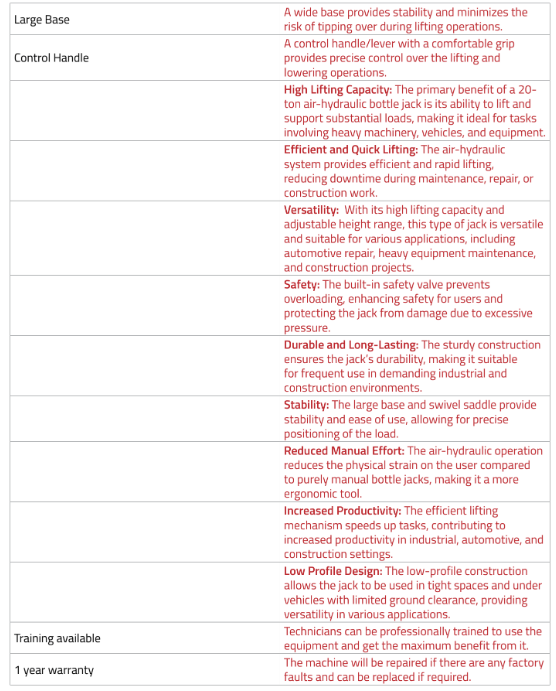 | | |
|---|---|
| Large Base | A wide base provides stability and minimizes the risk of tipping over during lifting operations. |
| Control Handle | A control handle/lever with a comfortable grip provides precise control over the lifting and lowering operations. |
| | **High Lifting Capacity:** The primary benefit of a 20-ton air-hydraulic bottle jack is its ability to lift and support substantial loads, making it ideal for tasks involving heavy machinery, vehicles, and equipment. |
| | **Efficient and Quick Lifting:** The air-hydraulic system provides efficient and rapid lifting, reducing downtime during maintenance, repair, or construction work. |
| | **Versatility:** With its high lifting capacity and adjustable height range, this type of jack is versatile and suitable for various applications, including automotive repair, heavy equipment maintenance, and construction projects. |
| | **Safety:** The built-in safety valve prevents overloading, enhancing safety for users and protecting the jack from damage due to excessive pressure. |
| | **Durable and Long-Lasting:** The sturdy construction ensures the jack's durability, making it suitable for frequent use in demanding industrial and construction environments. |
| | **Stability:** The large base and swivel saddle provide stability and ease of use, allowing for precise positioning of the load. |
| | **Reduced Manual Effort:** The air-hydraulic operation reduces the physical strain on the user compared to purely manual bottle jacks, making it a more ergonomic tool. |
| | **Increased Productivity:** The efficient lifting mechanism speeds up tasks, contributing to increased productivity in industrial, automotive, and construction settings. |
| | **Low Profile Design:** The low-profile construction allows the jack to be used in tight spaces and under vehicles with limited ground clearance, providing versatility in various applications. |
| Training available | Technicians can be professionally trained to use the equipment and get the maximum benefit from it. |
| 1 year warranty | The machine will be repaired if there are any factory faults and can be replaced if required. |